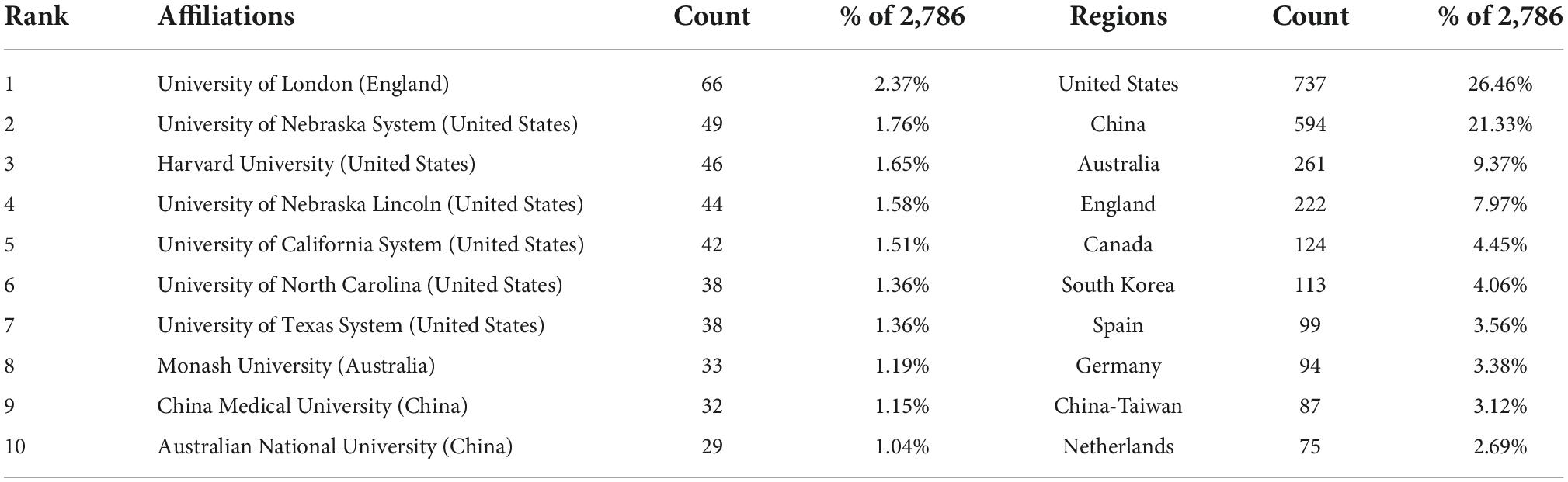 | Rank | Affiliations | Count | % of 2,786 | Regions | Count | % of 2,786 |
|---|---|---|---|---|---|---|
| 1 | University of London (England) | 66 | 2.37% | United States | 737 | 26.46% |
| 2 | University of Nebraska System (United States) | 49 | 1.76% | China | 594 | 21.33% |
| 3 | Harvard University (United States) | 46 | 1.65% | Australia | 261 | 9.37% |
| 4 | University of Nebraska Lincoln (United States) | 44 | 1.58% | England | 222 | 7.97% |
| 5 | University of California System (United States) | 42 | 1.51% | Canada | 124 | 4.45% |
| 6 | University of North Carolina (United States) | 38 | 1.36% | South Korea | 113 | 4.06% |
| 7 | University of Texas System (United States) | 38 | 1.36% | Spain | 99 | 3.56% |
| 8 | Monash University (Australia) | 33 | 1.19% | Germany | 94 | 3.38% |
| 9 | China Medical University (China) | 32 | 1.15% | China-Taiwan | 87 | 3.12% |
| 10 | Australian National University (China) | 29 | 1.04% | Netherlands | 75 | 2.69% |